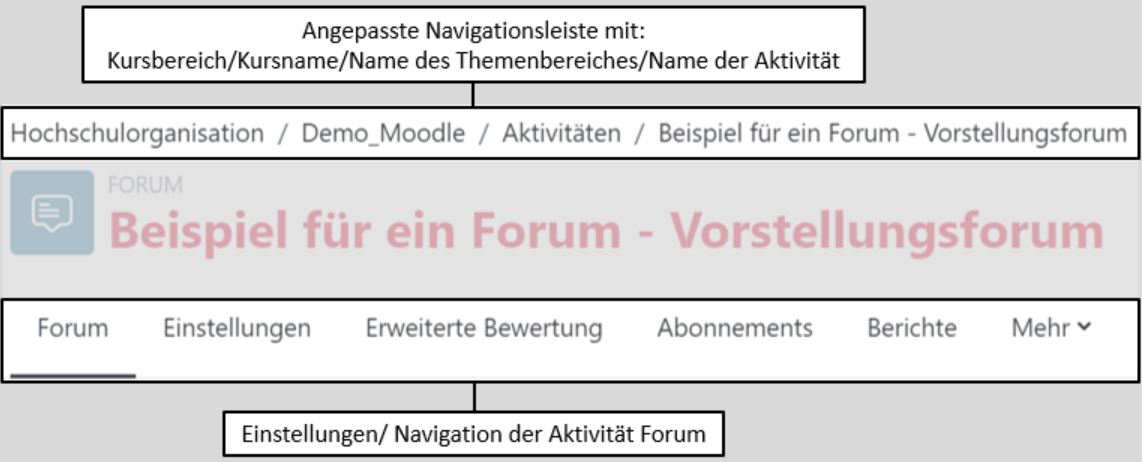 Angepasste Navigationsleiste mit:
Kursbereich/Kursname/Name des Themenbereiches/Name der Aktivität

Hochschulorganisation / Demo_Moodle / Aktivitäten / Beispiel für ein Forum - Vorstellungsforum

FORUM
Beispiel für ein Forum - Vorstellungsforum

Forum Einstellungen Erweiterte Bewertung Abonnements Berichte Mehr

Einstellungen/ Navigation der Aktivität Forum